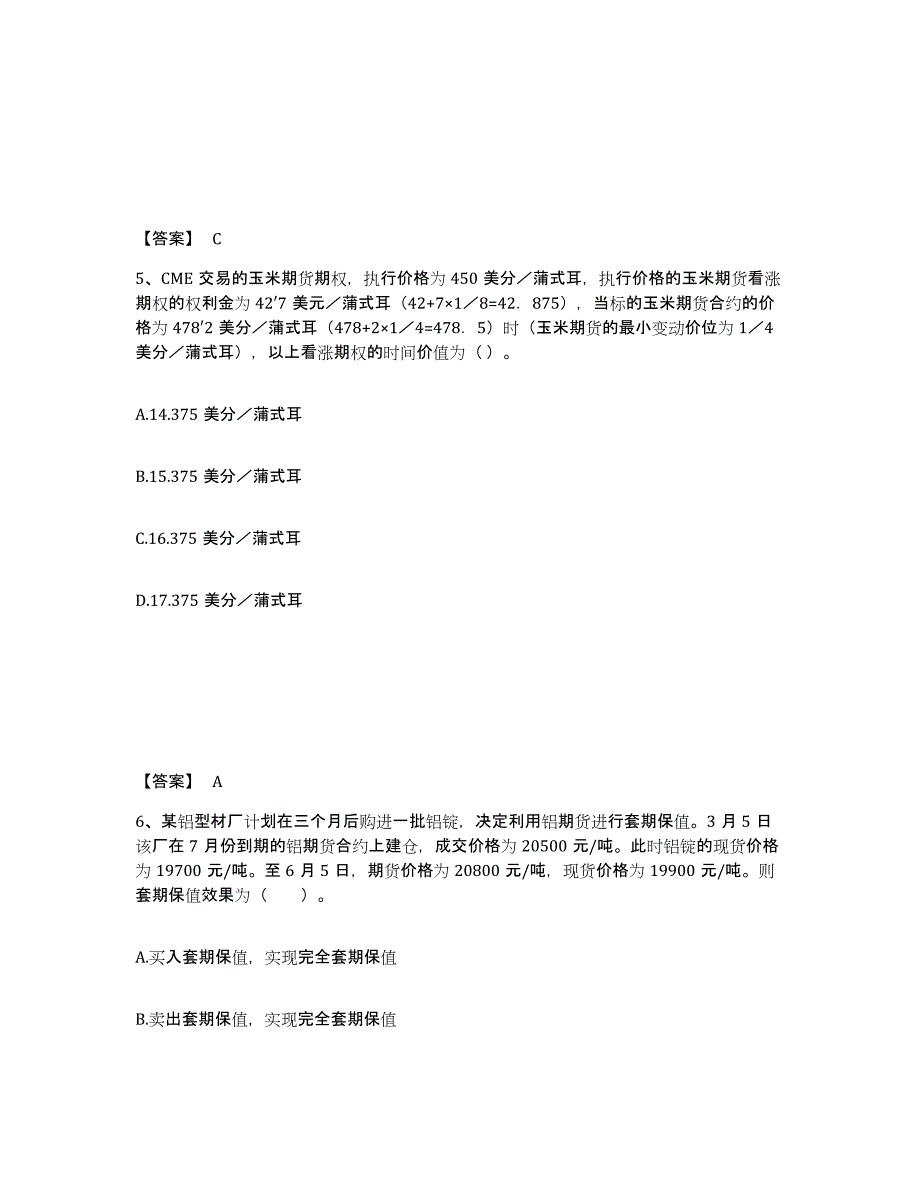 【答案】 C

5、CME 交易的玉米期货期权，执行价格为 450 美分／蒲式耳，执行价格的玉米期货看涨期权的权利金为 42′7 美元／蒲式耳（42+7×1／8=42．875），当标的玉米期货合约的价格为 478′2 美分／蒲式耳（478+2×1／4=478．5）时（玉米期货的最小变动价位为 1／4 美分／蒲式耳），以上看涨期权的时间价值为（ ）。

A.14.375 美分／蒲式耳

B.15.375 美分／蒲式耳

C.16.375 美分／蒲式耳

D.17.375 美分／蒲式耳

【答案】 A

6、某铝型材厂计划在三个月后购进一批铝锭，决定利用铝期货进行套期保值。3 月 5 日该厂在 7 月份到期的铝期货合约上建仓，成交价格为 20500 元/吨。此时铝锭的现货价格为 19700 元/吨。至 6 月 5 日，期货价格为 20800 元/吨，现货价格为 19900 元/吨。则套期保值效果为（　　）。

A.买入套期保值，实现完全套期保值

B.卖出套期保值，实现完全套期保值